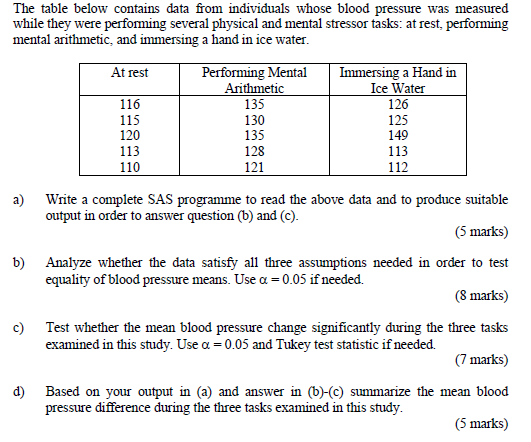 The table below contains data from individuals whose blood pressure was measured while they were performing several physical and mental stressor tasks: at rest, performing mental arithmetic, and immersing a hand in ice water.

| At rest | Performing Mental Arithmetic | Immersing a Hand in Ice Water |
|---|---|---|
| 116 | 135 | 126 |
| 115 | 130 | 125 |
| 120 | 135 | 149 |
| 113 | 128 | 113 |
| 110 | 121 | 112 |

a) Write a complete SAS programme to read the above data and to produce suitable output in order to answer question (b) and (c).

(5 marks)

b) Analyze whether the data satisfy all three assumptions needed in order to test equality of blood pressure means. Use $\alpha = 0.05$ if needed.

(8 marks)

c) Test whether the mean blood pressure change significantly during the three tasks examined in this study. Use $\alpha = 0.05$ and Tukey test statistic if needed.

(7 marks)

d) Based on your output in (a) and answer in (b)-(c) summarize the mean blood pressure difference during the three tasks examined in this study.

(5 marks)